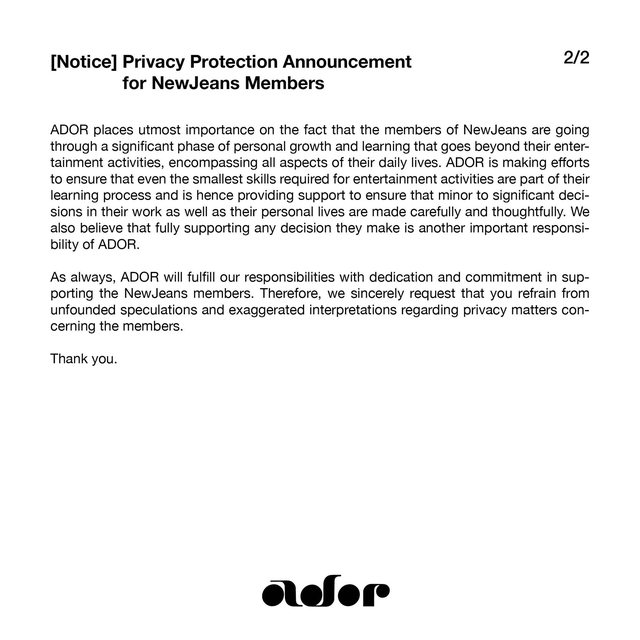 [Notice] Privacy Protection Announcement for NewJeans Members

2/2

ADOR places utmost importance on the fact that the members of NewJeans are going through a significant phase of personal growth and learning that goes beyond their entertainment activities, encompassing all aspects of their daily lives. ADOR is making efforts to ensure that even the smallest skills required for entertainment activities are part of their learning process and is hence providing support to ensure that minor to significant decisions in their work as well as their personal lives are made carefully and thoughtfully. We also believe that fully supporting any decision they make is another important responsibility of ADOR.

As always, ADOR will fulfill our responsibilities with dedication and commitment in supporting the NewJeans members. Therefore, we sincerely request that you refrain from unfounded speculations and exaggerated interpretations regarding privacy matters concerning the members.

Thank you.

ador